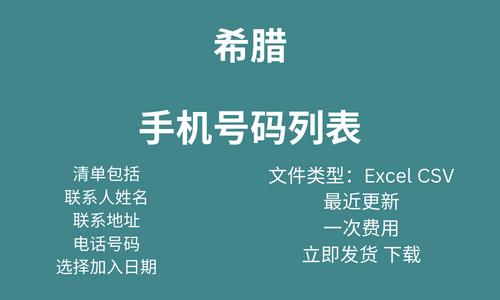 希腊

手机号码列表

清单包括
联系人姓名
联系地址
电话号码
选择加入日期

文件类型：Excel CSV
最近更新
一次费用
立即发货 下载